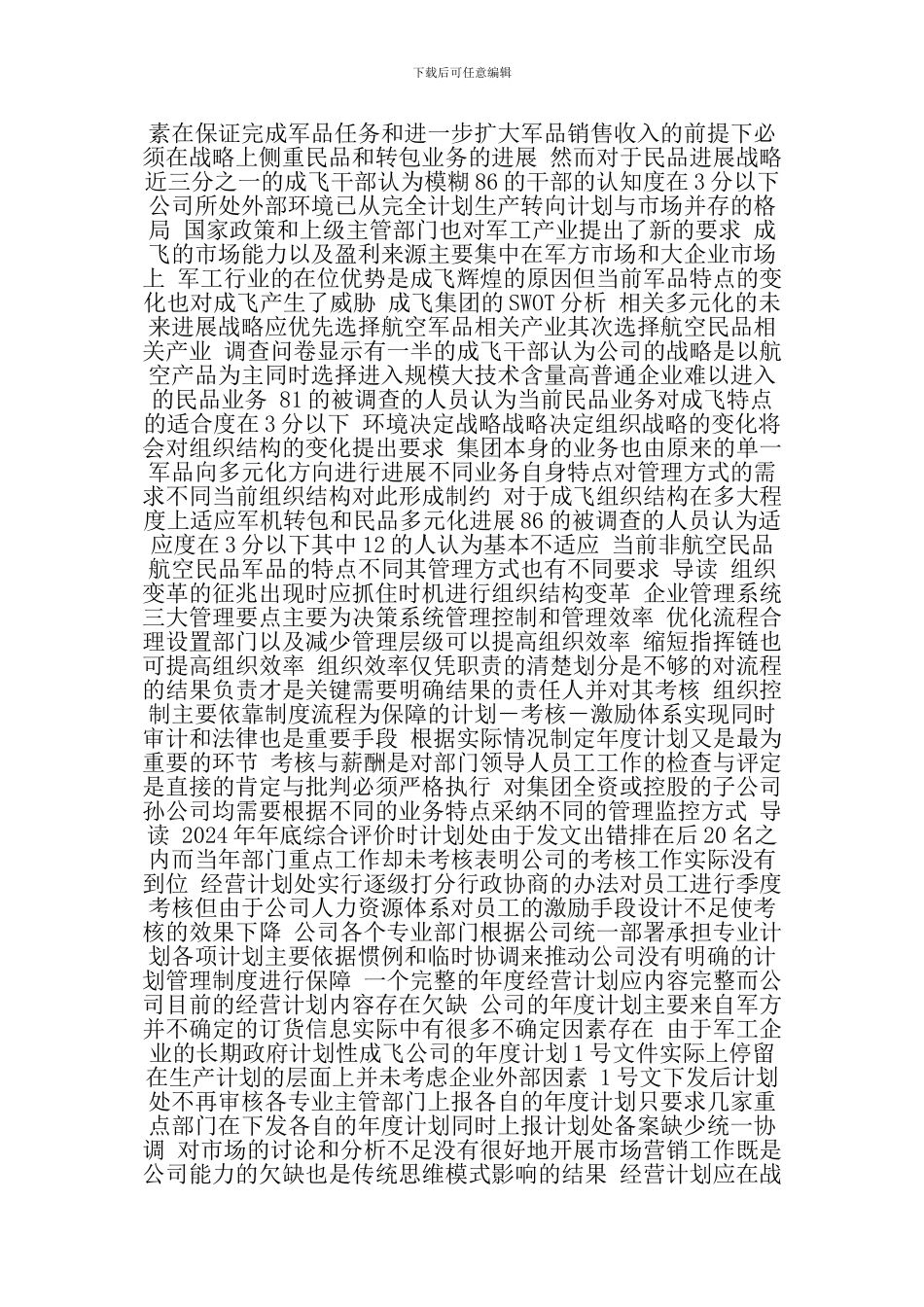 下载后可任意编辑

素在保证完成军品任务和进一步扩大军品销售收入的前提下必须在战略上侧重民品和转包业务的进展 然而对于民品进展战略近三分之一的成飞干部认为模糊 86 的干部的认知度在 3 分以下 公司所处外部环境已从完全计划生产转向计划与市场并存的格局 国家政策和上级主管部门也对军工产业提出了新的要求 成飞的市场能力以及盈利来源主要集中在军方市场和大企业市场上 军工行业的在位优势是成飞辉煌的原因但当前军品特点的变化也对成飞产生了威胁 成飞集团的 SWOT 分析 相关多元化的未来进展战略应优先选择航空军品相关产业其次选择航空民品相关产业 调查问卷显示有一半的成飞干部认为公司的战略是以航空产品为主同时选择进入规模大技术含量高普通企业难以进入的民品业务 81 的被调查的人员认为当前民品业务对成飞特点的适合度在 3 分以下 环境决定战略战略决定组织战略的变化将会对组织结构的变化提出要求 集团本身的业务也由原来的单一军品向多元化方向进行进展不同业务自身特点对管理方式的需求不同当前组织结构对此形成制约 对于成飞组织结构在多大程度上适应军机转包和民品多元化进展 86 的被调查的人员认为适应度在 3 分以下其中 12 的人认为基本不适应 当前非航空民品航空民品军品的特点不同其管理方式也有不同要求 导读 组织变革的征兆出现时应抓住时机进行组织结构变革 企业管理系统三大管理要点主要为决策系统管理控制和管理效率 优化流程合理设置部门以及减少管理层级可以提高组织效率 缩短指挥链也可提高组织效率 组织效率仅凭职责的清楚划分是不够的对流程的结果负责才是关键需要明确结果的责任人并对其考核 组织控制主要依靠制度流程为保障的计划－考核－激励体系实现同时审计和法律也是重要手段 根据实际情况制定年度计划又是最为重要的环节 考核与薪酬是对部门领导人员工工作的检查与评定是直接的肯定与批判必须严格执行 对集团全资或控股的子公司孙公司均需要根据不同的业务特点采纳不同的管理监控方式 导读 2024 年年底综合评价时计划处由于发文出错排在后 20 名之内而当年部门重点工作却未考核表明公司的考核工作实际没有到位 经营计划处实行逐级打分行政协商的办法对员工进行季度考核但由于公司人力资源体系对员工的激励手段设计不足使考核的效果下降 公司各个专业部门根据公司统一部署承担专业计划各项计划主要依据惯例和临时协调来推动公司没有明确的计划管理制度进行保障 一个完整的年度经营计划应内容完整而公司目前的经营计划内容存在欠缺 公司的年度计划主要来自军方并不确定的订货信息实际中有很多不确定因素存在 由于军工企业的长期政府计划性成飞公司的年度计划 1 号文件实际上停留在生产计划的层面上并未考虑企业外部因素 1 号文下发后计划处不再审核各专业主管部门上报各自的年度计划只要求几家重点部门在下发各自的年度计划同时上报计划处备案缺少统一协调 对市场的讨论和分析不足没有很好地开展市场营销工作既是公司能力的欠缺也是传统思维模式影响的结果 经营计划应在战